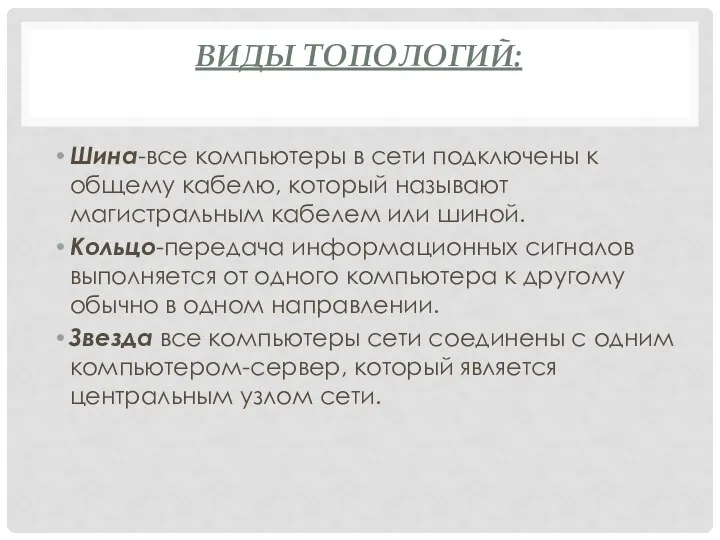 ВИДЫ ТОПОЛОГИЙ:

• Шина-все компьютеры в сети подключены к общему кабелю, который называют магистральным кабелем или шиной.

• Кольцо-передача информационных сигналов выполняется от одного компьютера к другому обычно в одном направлении.

• Звезда все компьютеры сети соединены с одним компьютером-сервер, который является центральным узлом сети.